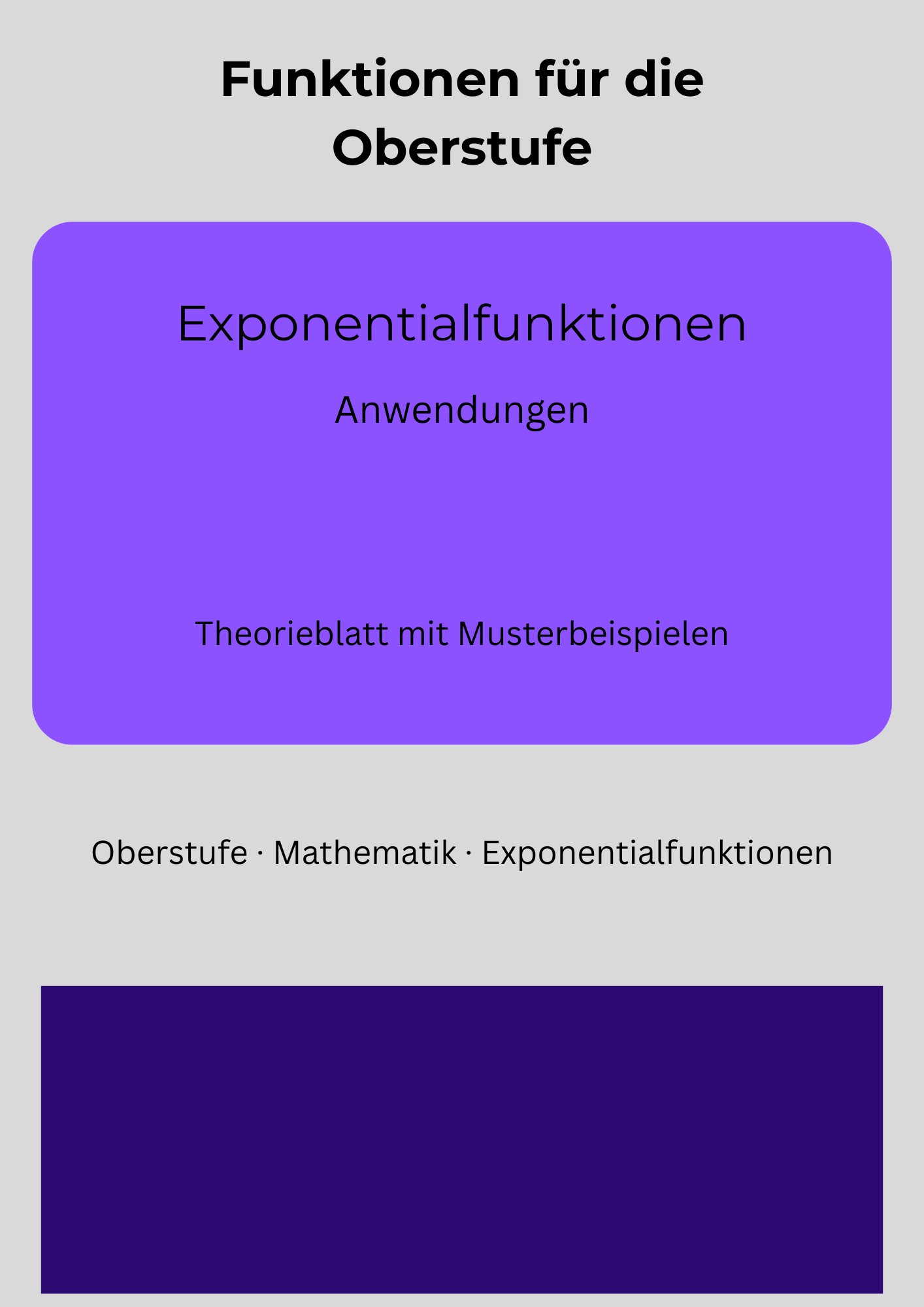 Funktionen für die Oberstufe

Exponentialfunktionen

Anwendungen

Theorieblatt mit Musterbeispielen

Oberstufe · Mathematik · Exponentialfunktionen